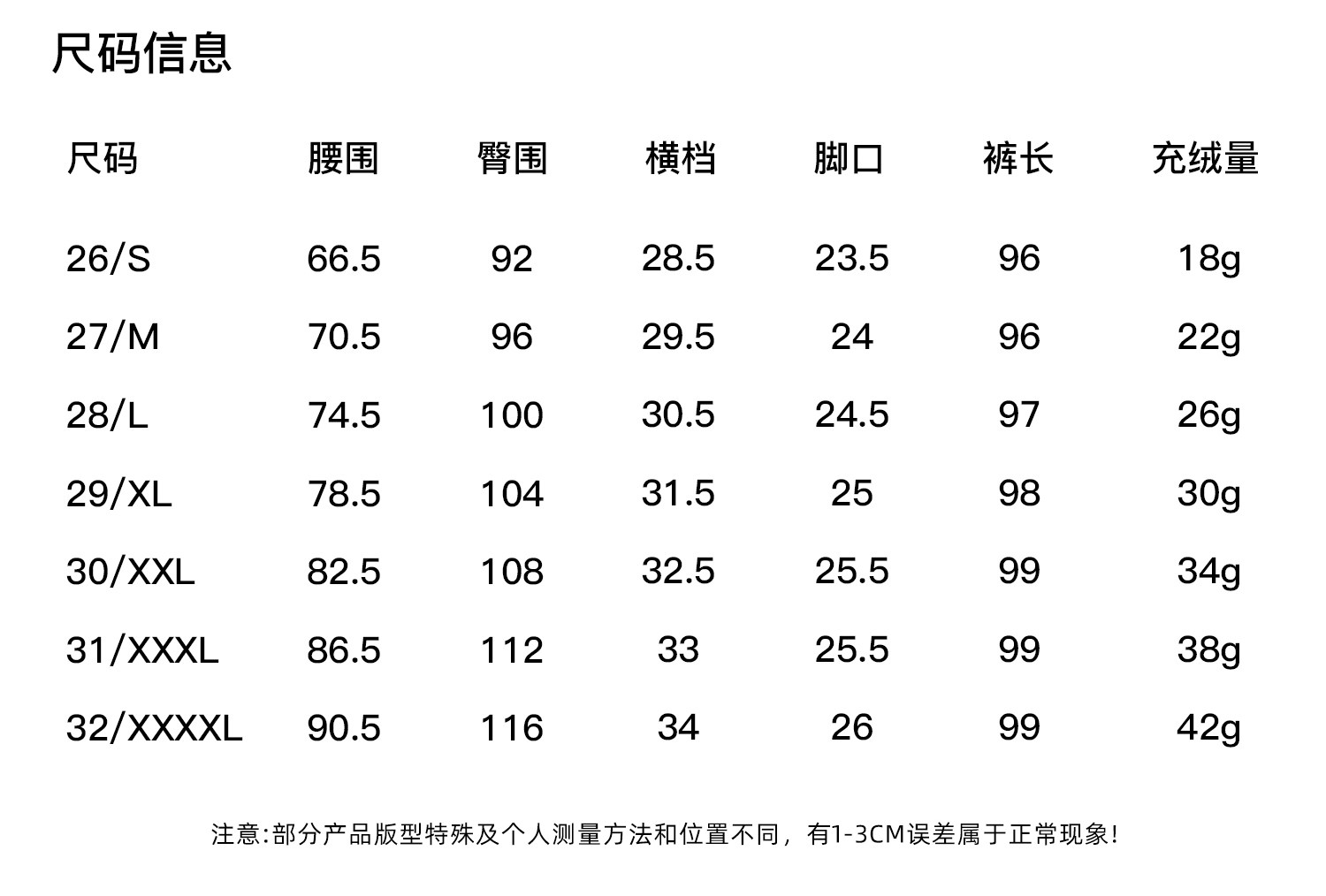 尺码信息

| 尺码 | 腰围 | 臀围 | 横档 | 脚口 | 裤长 | 充绒量 |
|---|---|---|---|---|---|---|
| 26/S | 66.5 | 92 | 28.5 | 23.5 | 96 | 18g |
| 27/M | 70.5 | 96 | 29.5 | 24 | 96 | 22g |
| 28/L | 74.5 | 100 | 30.5 | 24.5 | 97 | 26g |
| 29/XL | 78.5 | 104 | 31.5 | 25 | 98 | 30g |
| 30/XXL | 82.5 | 108 | 32.5 | 25.5 | 99 | 34g |
| 31/XXXL | 86.5 | 112 | 33 | 25.5 | 99 | 38g |
| 32/XXXXL | 90.5 | 116 | 34 | 26 | 99 | 42g |

注意:部分产品版型特殊及个人测量方法和位置不同，有1-3CM误差属于正常现象!